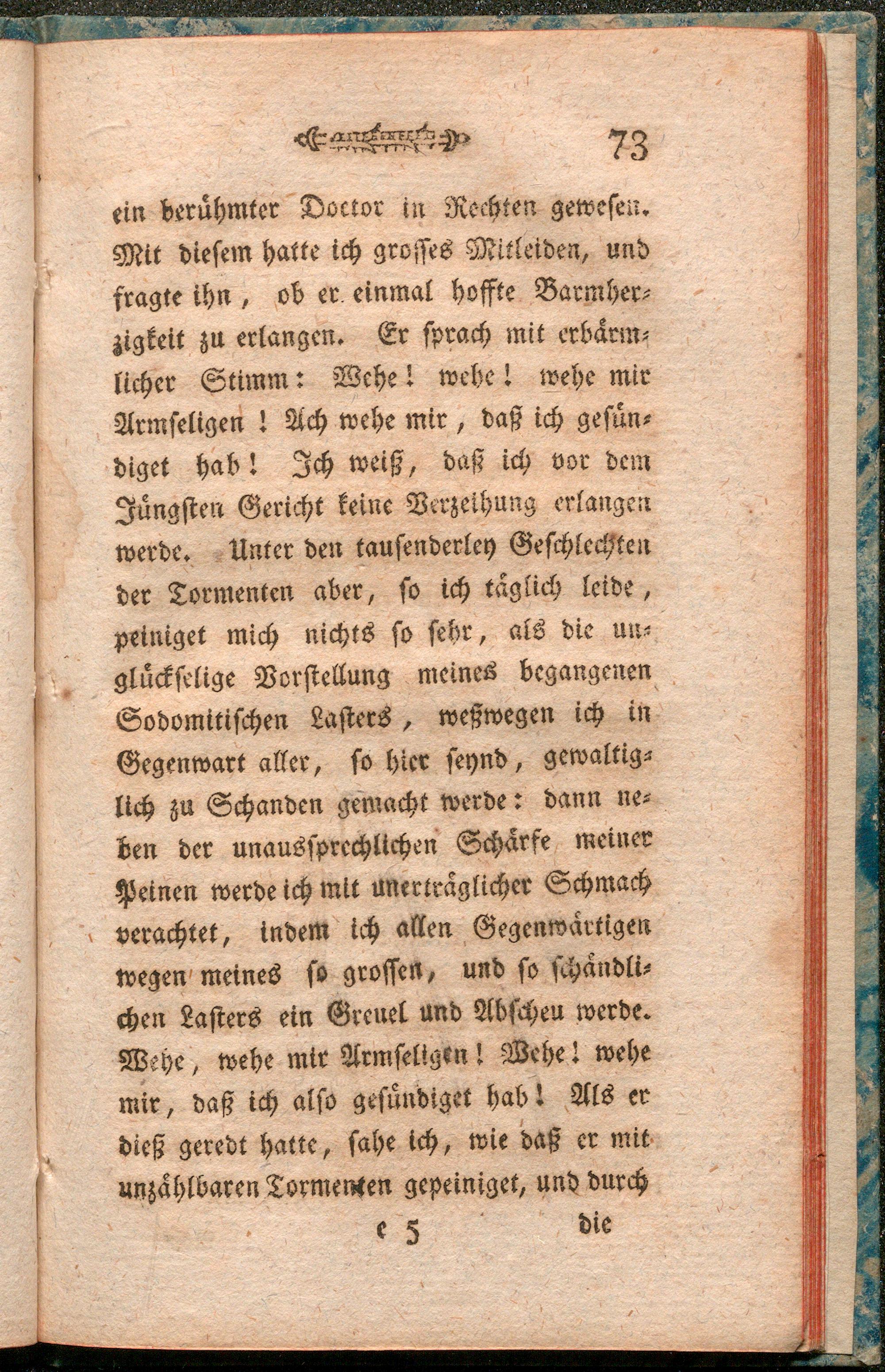 73

ein berühmter Doctor in Rechten gewesen. Mit diesem hatte ich grosses Mitleiden, und fragte ihn, ob er einmal hoffte Barmherzigkeit zu erlangen. Er sprach mit erbärmlicher Stimm: Wehe! wehe! wehe mir Armseligen! Ach wehe mir, daß ich gesündiget hab! Ich weiß, daß ich vor dem Jüngsten Gericht keine Verzeihung erlangen werde. Unter den tausenderley Geschlechten der Tormenten aber, so ich täglich leide, peiniget mich nichts so sehr, als die unglückselige Vorstellung meines begangenen Sodomitischen Lasters, weßwegen ich in Gegenwart aller, so hier seynd, gewaltiglich zu Schanden gemacht werde: dann neben der unaussprechlichen Schärfe meiner Peinen werde ich mit unerträglicher Schmach verachtet, indem ich allen Gegenwärtigen wegen meines so grossen, und so schändlichen Lasters ein Greuel und Abscheu werde. Wehe, wehe mir Armseligen! Wehe! wehe mir, daß ich also gesündiget hab! Als er dieß geredt hatte, sahe ich, wie daß er mit unzählbaren Tormenten gepeiniget, und durch

e 5 die